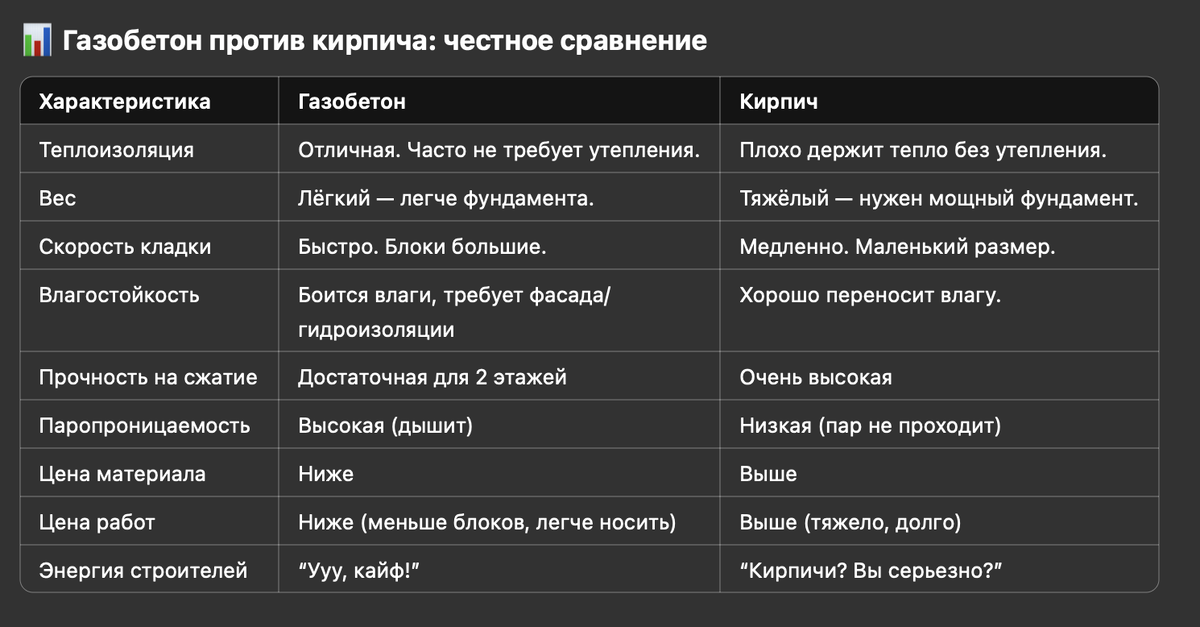 📊 Газобетон против кирпича: честное сравнение

| Характеристика | Газобетон | Кирпич |
|---|---|---|
| Теплоизоляция | Отличная. Часто не требует утепления. | Плохо держит тепло без утепления. |
| Вес | Лёгкий — легче фундамента. | Тяжёлый — нужен мощный фундамент. |
| Скорость кладки | Быстро. Блоки большие. | Медленно. Маленький размер. |
| Влагостойкость | Боится влаги, требует фасада/гидроизоляции | Хорошо переносит влагу. |
| Прочность на сжатие | Достаточная для 2 этажей | Очень высокая |
| Паропроницаемость | Высокая (дышит) | Низкая (пар не проходит) |
| Цена материала | Ниже | Выше |
| Цена работ | Ниже (меньше блоков, легче носить) | Выше (тяжело, долго) |
| Энергия строителей | “Ууу, кайф!” | “Кирпичи? Вы серьезно?” |